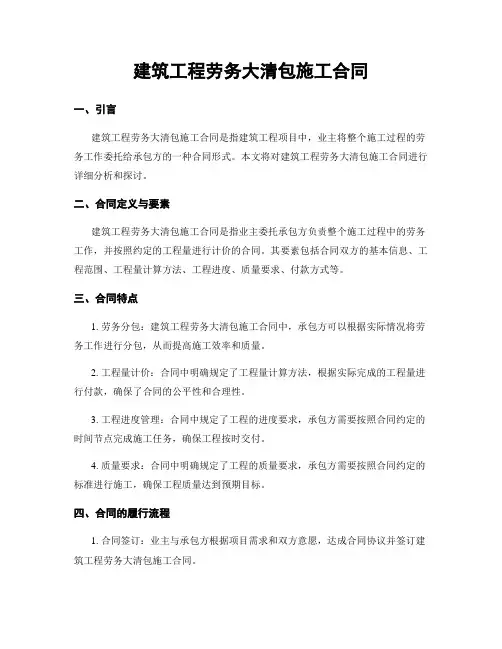 建筑工程劳务大清包施工合同

一、引言

建筑工程劳务大清包施工合同是指建筑工程项目中，业主将整个施工过程的劳务工作委托给承包方的一种合同形式。本文将对建筑工程劳务大清包施工合同进行详细分析和探讨。

二、合同定义与要素

建筑工程劳务大清包施工合同是指业主委托承包方负责整个施工过程中的劳务工作，并按照约定的工程量进行计价的合同。其要素包括合同双方的基本信息、工程范围、工程量计算方法、工程进度、质量要求、付款方式等。

三、合同特点

1. 劳务分包：建筑工程劳务大清包施工合同中，承包方可以根据实际情况将劳务工作进行分包，从而提高施工效率和质量。

2. 工程量计价：合同中明确规定了工程量计算方法，根据实际完成的工程量进行付款，确保了合同的公平性和合理性。

3. 工程进度管理：合同中规定了工程的进度要求，承包方需要按照合同约定的时间节点完成施工任务，确保工程按时交付。

4. 质量要求：合同中明确规定了工程的质量要求，承包方需要按照合同约定的标准进行施工，确保工程质量达到预期目标。

四、合同的履行流程

1. 合同签订：业主与承包方根据项目需求和双方意愿，达成合同协议并签订建筑工程劳务大清包施工合同。